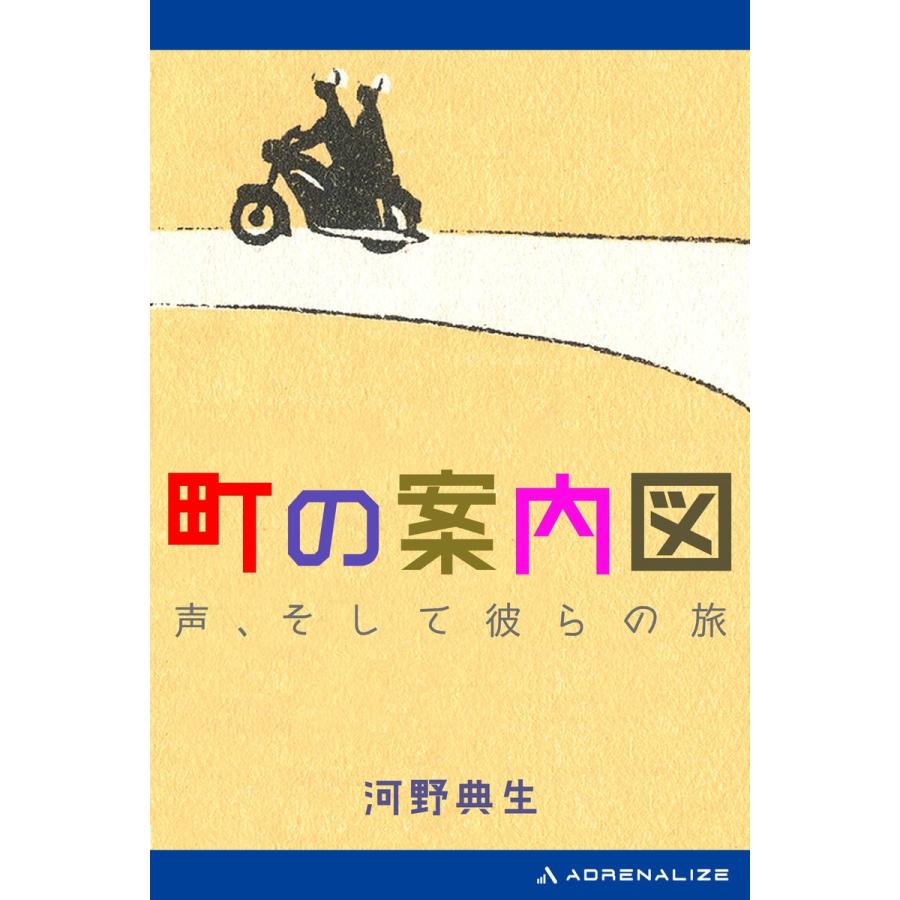 町の案内図

声、そして彼らの旅

河野典生

ADRENALIZE